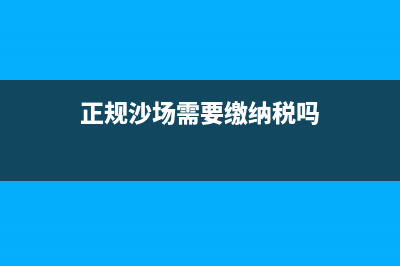 正规沙场需要缴纳税吗